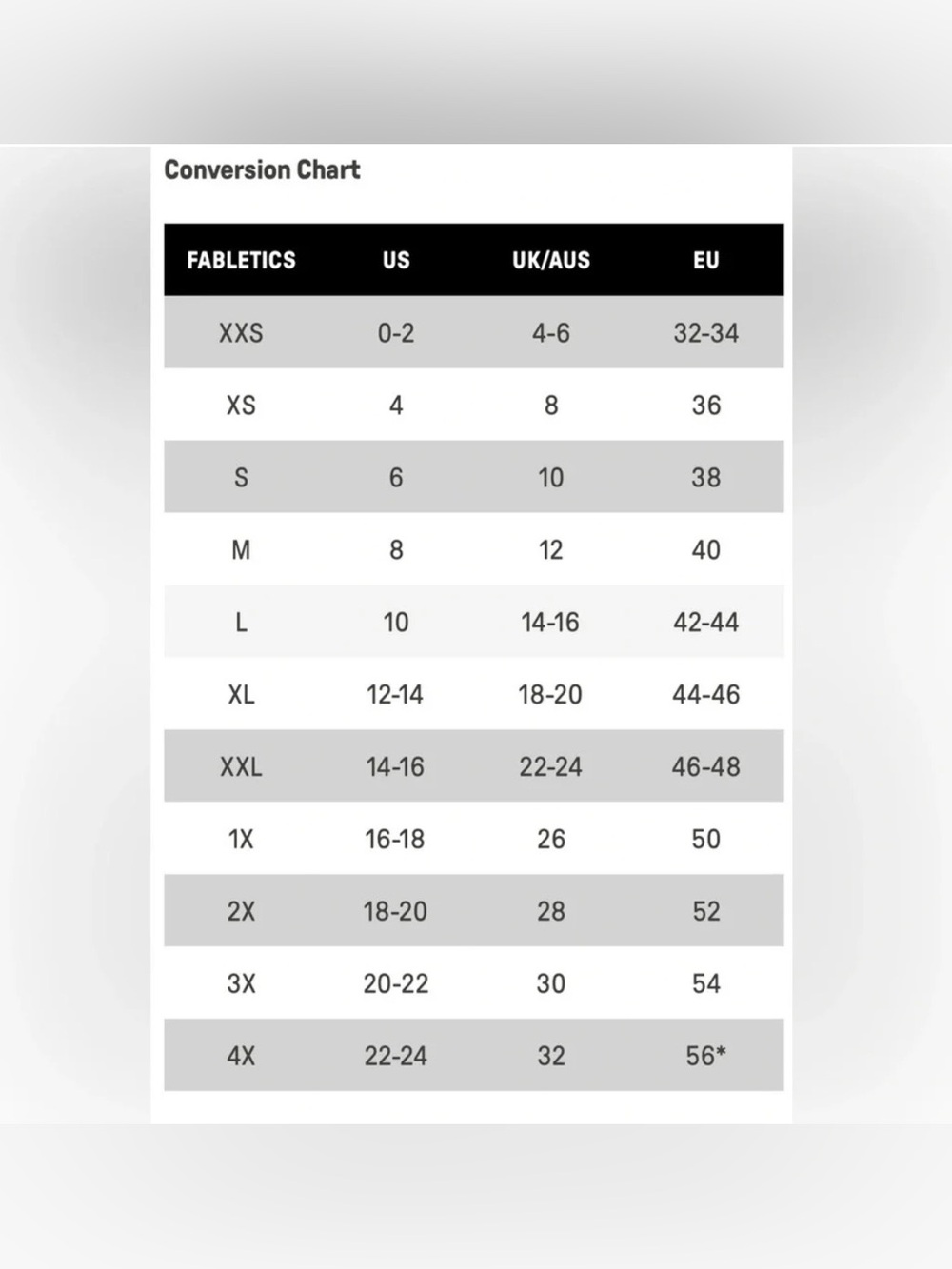 Conversion Chart

| FABLETICS | US | UK/AUS | EU |
|---|---|---|---|
| XXS | 0-2 | 4-6 | 32-34 |
| XS | 4 | 8 | 36 |
| S | 6 | 10 | 38 |
| M | 8 | 12 | 40 |
| L | 10 | 14-16 | 42-44 |
| XL | 12-14 | 18-20 | 44-46 |
| XXL | 14-16 | 22-24 | 46-48 |
| 1X | 16-18 | 26 | 50 |
| 2X | 18-20 | 28 | 52 |
| 3X | 20-22 | 30 | 54 |
| 4X | 22-24 | 32 | 56* |